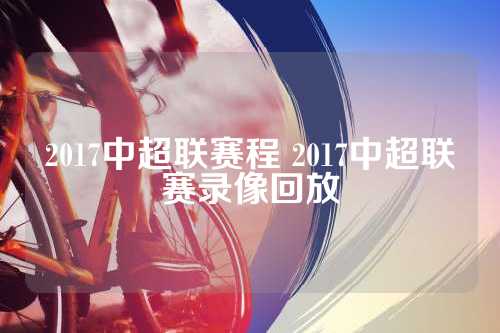 2017中超联赛程 2017中超联赛录像回放